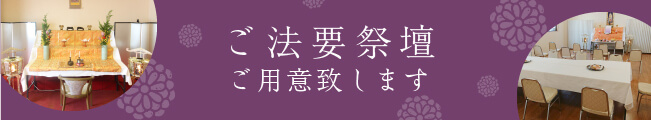 ご法要祭壇
ご用意致します